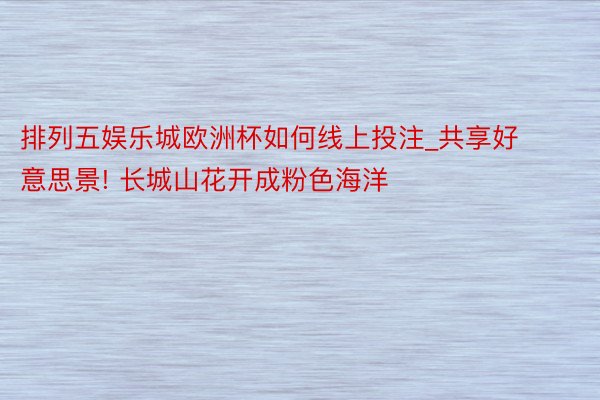 排列五娱乐城欧洲杯如何线上投注_共享好意思景! 长城山花开成粉色海洋